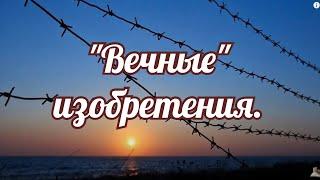 "Вечные" изобретения.